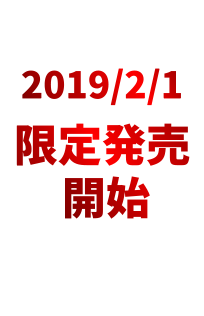 2019/2/1
限定発売
開始